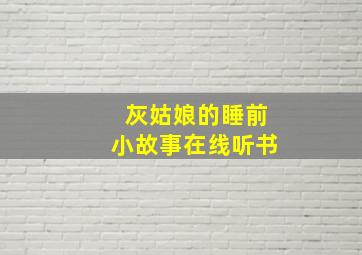 灰姑娘的睡前
小故事在线听书